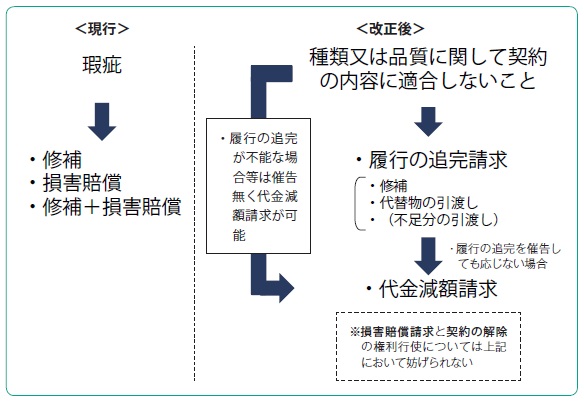 ＜現行＞

瑕疵

・修補
・損害賠償
・修補＋損害賠償

＜改正後＞

種類又は品質に関して契約の内容に適合しないこと

・履行の追完が不能な場合等は催告無く代金減額請求が可能

・履行の追完請求

・修補
・代替物の引渡し
・（不足分の引渡し）

・履行の追完を催告しても応じない場合

・代金減額請求

※損害賠償請求と契約の解除の権利行使については上記において妨げられない